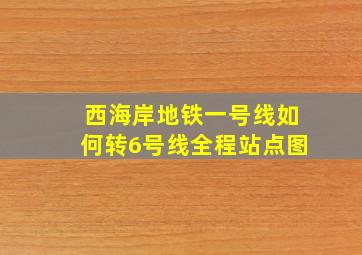 西海岸地铁一号线如何转6号线全程站点图